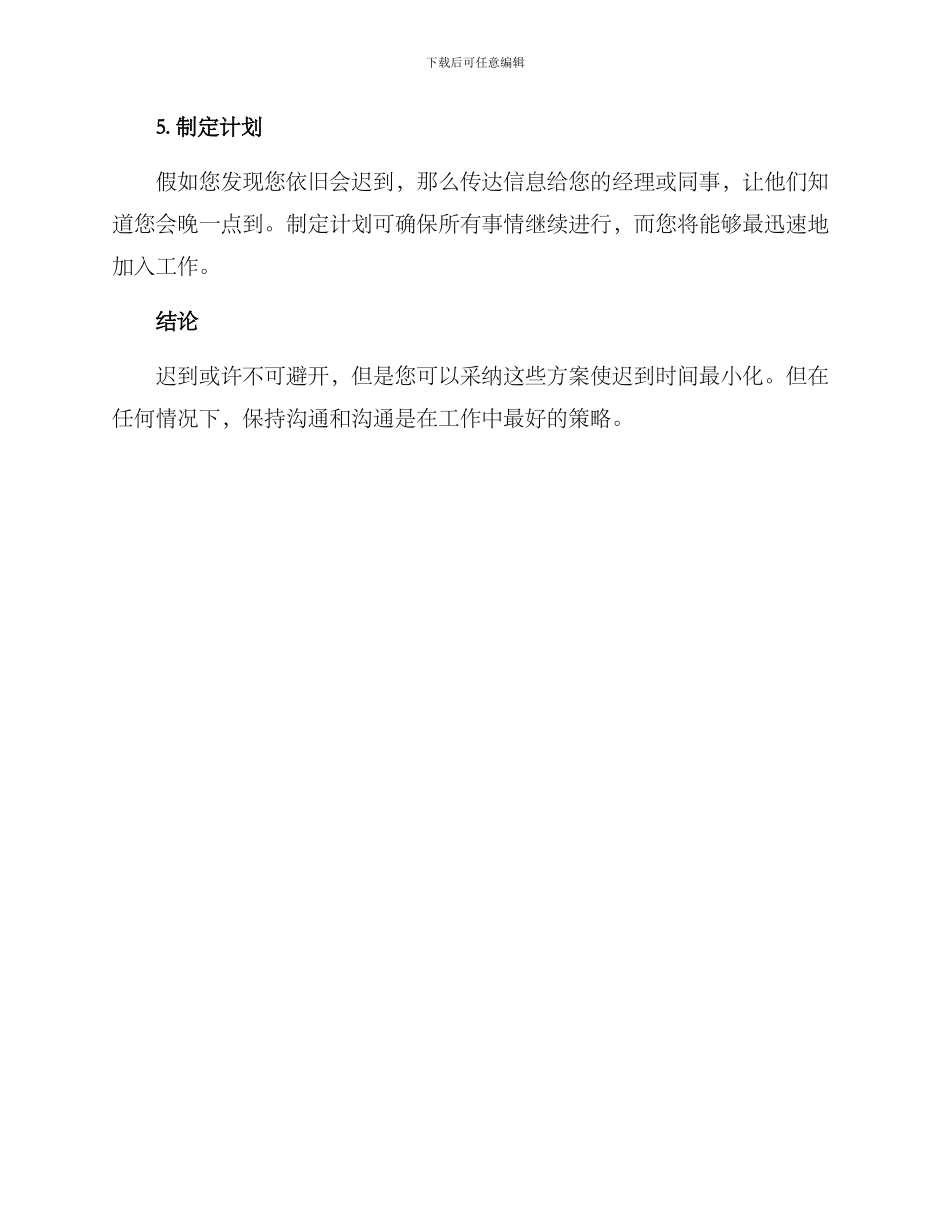 下载后可任意编辑

5. 制定计划

假如您发现您依旧会迟到，那么传达信息给您的经理或同事，让他们知道您会晚一点到。制定计划可确保所有事情继续进行，而您将能够最迅速地加入工作。

结论

迟到或许不可避开，但是您可以采纳这些方案使迟到时间最小化。但在任何情况下，保持沟通和沟通是在工作中最好的策略。